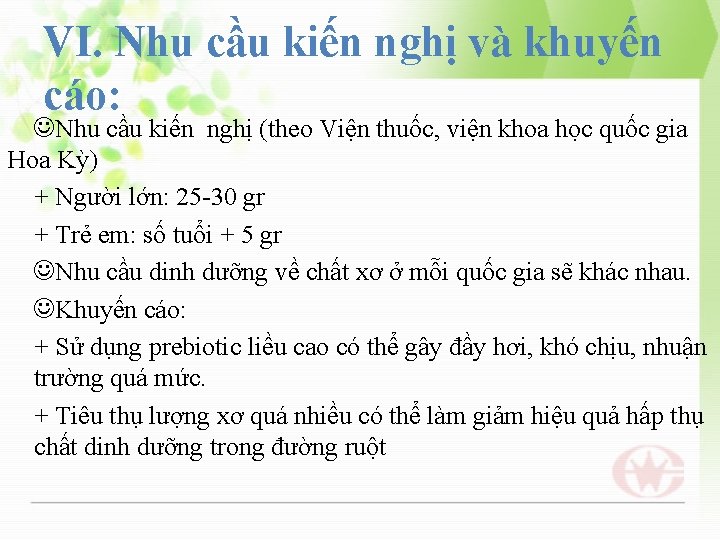 VI. Nhu cầu kiến nghị và khuyến cáo:

☺Nhu cầu kiến nghị (theo Viện thuốc, viện khoa học quốc gia Hoa Kỳ)

+ Người lớn: 25-30 gr

+ Trẻ em: số tuổi + 5 gr

☺Nhu cầu dinh dưỡng về chất xơ ở mỗi quốc gia sẽ khác nhau.

☺Khuyến cáo:

+ Sử dụng prebiotic liều cao có thể gây đầy hơi, khó chịu, nhuận trường quá mức.

+ Tiêu thụ lượng xơ quá nhiều có thể làm giảm hiệu quả hấp thụ chất dinh dưỡng trong đường ruột